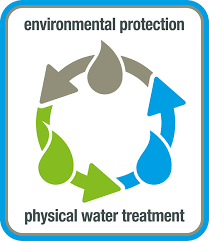 environmental protection

physical water treatment